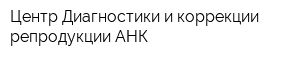 Центр Диагностики и коррекции репродукции АНК